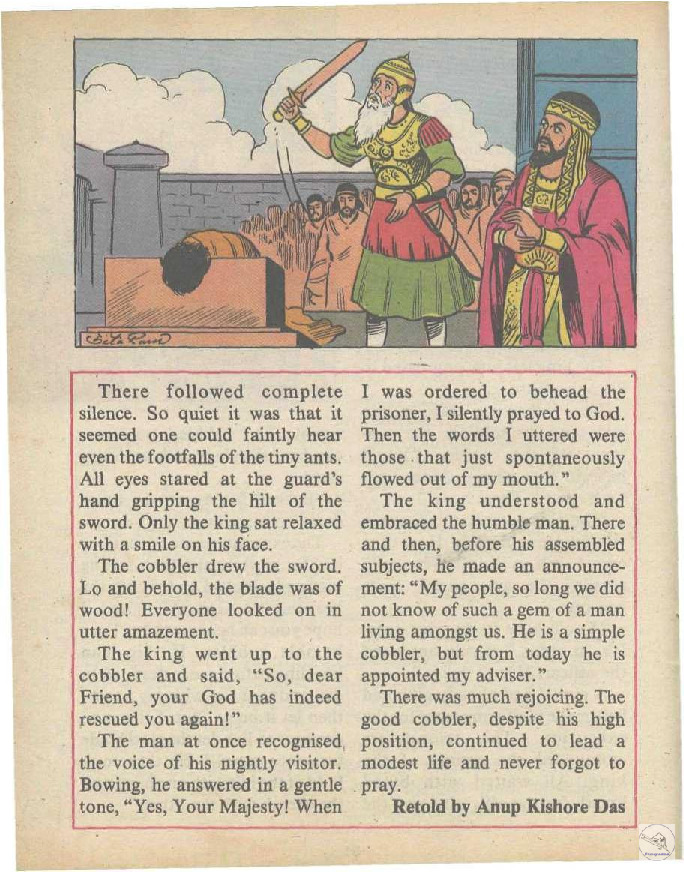 There followed complete silence. So quiet it was that it seemed one could faintly hear even the footfalls of the tiny ants. All eyes stared at the guard's hand gripping the hilt of the sword. Only the king sat relaxed with a smile on his face.

The cobbler drew the sword. Lo and behold, the blade was of wood! Everyone looked on in utter amazement.

The king went up to the cobbler and said, "So, dear Friend, your God has indeed rescued you again!"

The man at once recognised the voice of his nightly visitor. Bowing, he answered in a gentle tone, "Yes, Your Majesty! When I was ordered to behead the prisoner, I silently prayed to God. Then the words I uttered were those that just spontaneously flowed out of my mouth."

The king understood and embraced the humble man. There and then, before his assembled subjects, he made an announcement: "My people, so long we did not know of such a gem of a man living amongst us. He is a simple cobbler, but from today he is appointed my adviser."

There was much rejoicing. The good cobbler, despite his high position, continued to lead a modest life and never forgot to pray.

Retold by Anup Kishore Das